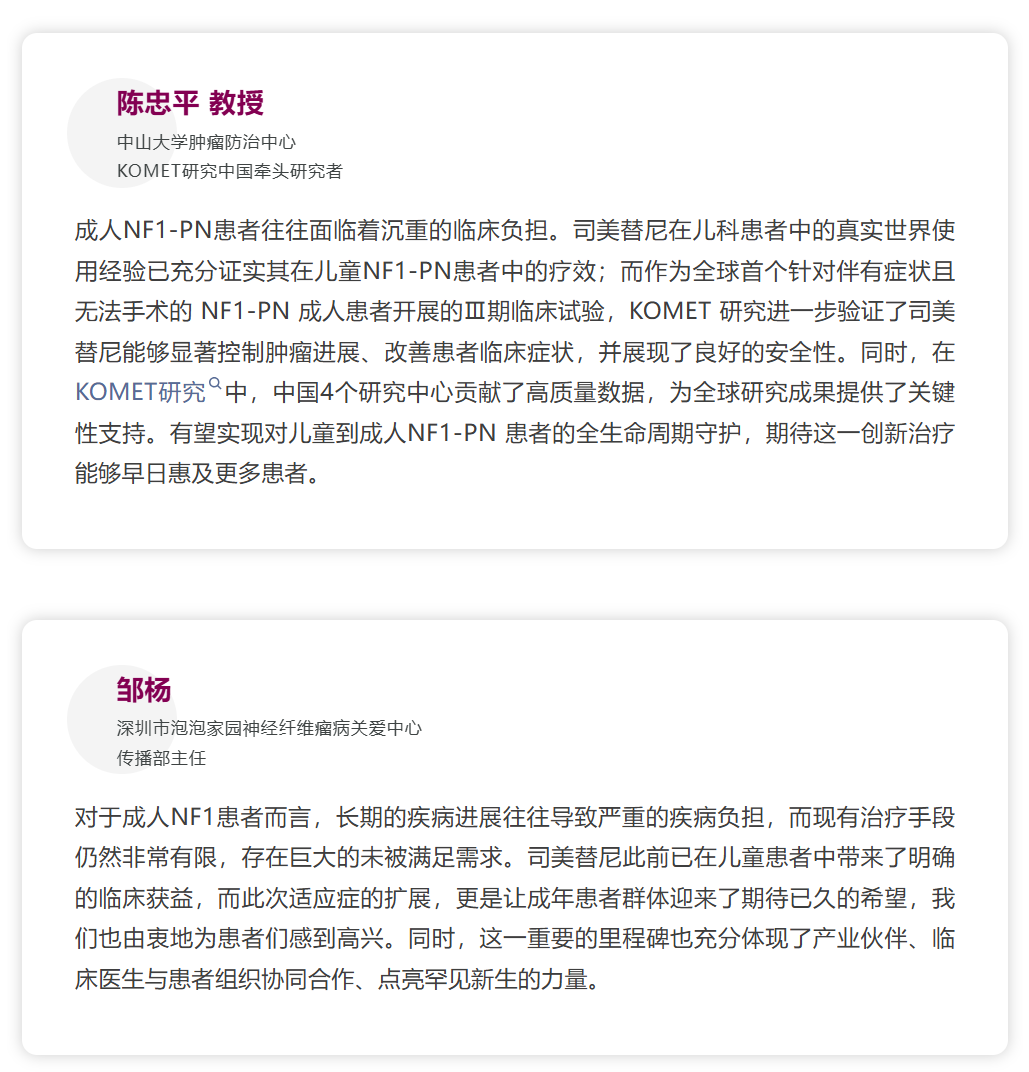 陈忠平 教授

中山大学肿瘤防治中心
KOMET研究中国牵头研究者

成人NF1-PN患者往往面临着沉重的临床负担。司美替尼在儿科患者中的真实世界使用经验已充分证实其在儿童NF1-PN患者中的疗效；而作为全球首个针对伴有症状且无法手术的NF1-PN成人患者开展的Ⅲ期临床试验，KOMET研究进一步验证了司美替尼能够显著控制肿瘤进展、改善患者临床症状，并展现了良好的安全性。同时，在KOMET研究中，中国4个研究中心贡献了高质量数据，为全球研究成果提供了关键性支持。有望实现对儿童到成人NF1-PN患者的全生命周期守护，期待这一创新治疗能够早日惠及更多患者。

邹杨

深圳市泡泡家园神经纤维瘤病关爱中心
传播部主任

对于成人NF1患者而言，长期的疾病进展往往导致严重的疾病负担，而现有治疗手段仍然非常有限，存在巨大的未被满足需求。司美替尼此前已在儿童患者中带来了明确的临床获益，而此次适应症的扩展，更是让成年患者群体迎来了期待已久的希望，我们也由衷地为患者们感到高兴。同时，这一重要的里程碑也充分体现了产业伙伴、临床医生与患者组织协同合作、点亮罕见新生的力量。